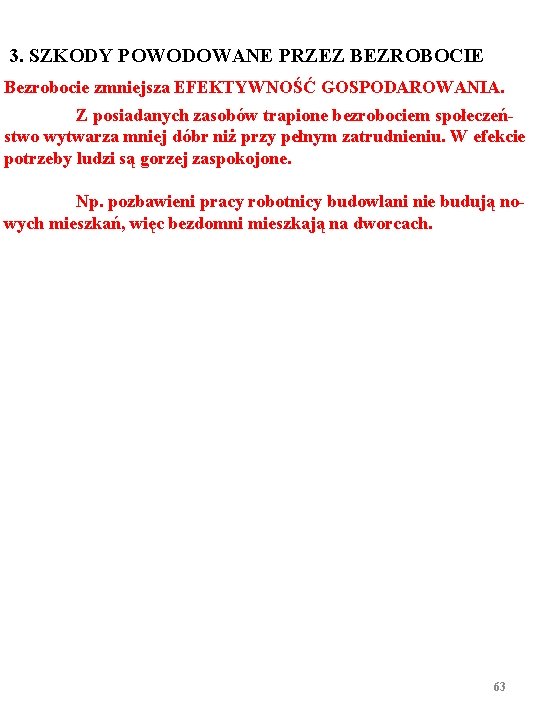 3. SZKODY POWODOWANE PRZEZ BEZROBOCIE

Bezrobocie zmniejsza EFEKTYWNOŚĆ GOSPODAROWANIA.

Z posiadanych zasobów trapione bezrobociem społeczeństwo wytwarza mniej dóbr niż przy pełnym zatrudnieniu. W efekcie potrzeby ludzi są gorzej zaspokojone.

Np. pozbawieni pracy robotnicy budowlani nie budują nowych mieszkań, więc bezdomni mieszkają na dworcach.

63